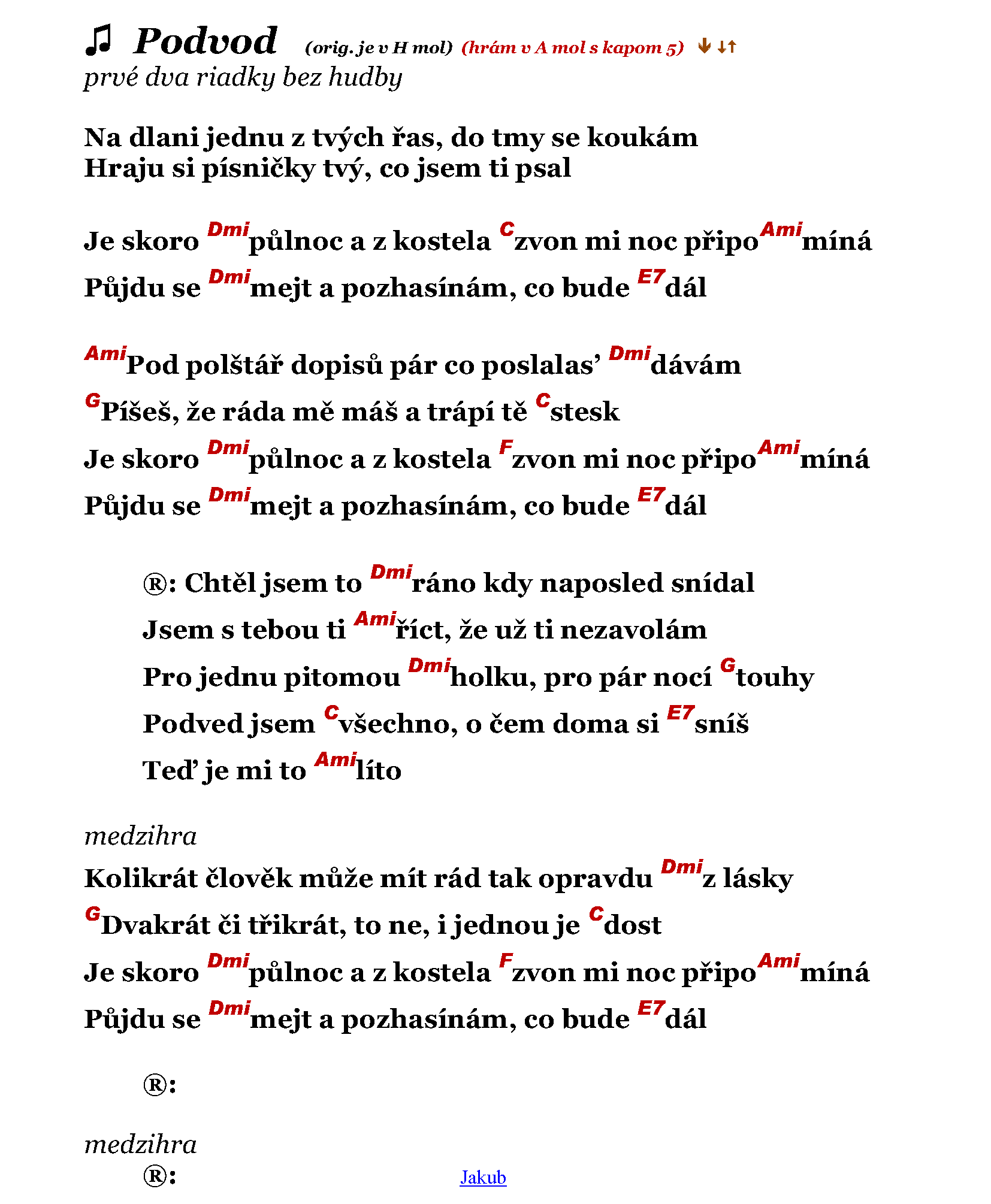 ♫ Podvod (orig. je v H mol) (hrám v A mol s kapom 5) ↓ ↓↑
prvé dva riadky bez hudby

Na dlani jednu z tvých řas, do tmy se koukám
Hraju si písničky tvý, co jsem ti psal

Je skoro Dmi půlnoc a z kostela C zvon mi noc připo Ami míná
Půjdu se Dmi mejt a pozhasínám, co bude E7 dál

Ami Pod polštář dopisů pár co poslalas’ Dmi dávám
G Píšeš, že ráda mě máš a trápí tě C stesk
Je skoro Dmi půlnoc a z kostela F zvon mi noc připo Ami míná
Půjdu se Dmi mejt a pozhasínám, co bude E7 dál

®: Chtěl jsem to Dmi ráno kdy naposled snídal
Jsem s tebou ti Ami říct, že už ti nezavolám
Pro jednu pitomou Dmi holku, pro pár nocí G touhy
Podved jsem C všechno, o čem doma si E7 sníš
Teď je mi to Ami líto

medzihra
Kolikrát člověk může mít rád tak opravdu Dmi z lásky
G Dvakrát či třikrát, to ne, i jednou je C dost
Je skoro Dmi půlnoc a z kostela F zvon mi noc připo Ami míná
Půjdu se Dmi mejt a pozhasínám, co bude E7 dál

®:

medzihra
®:
Jakub